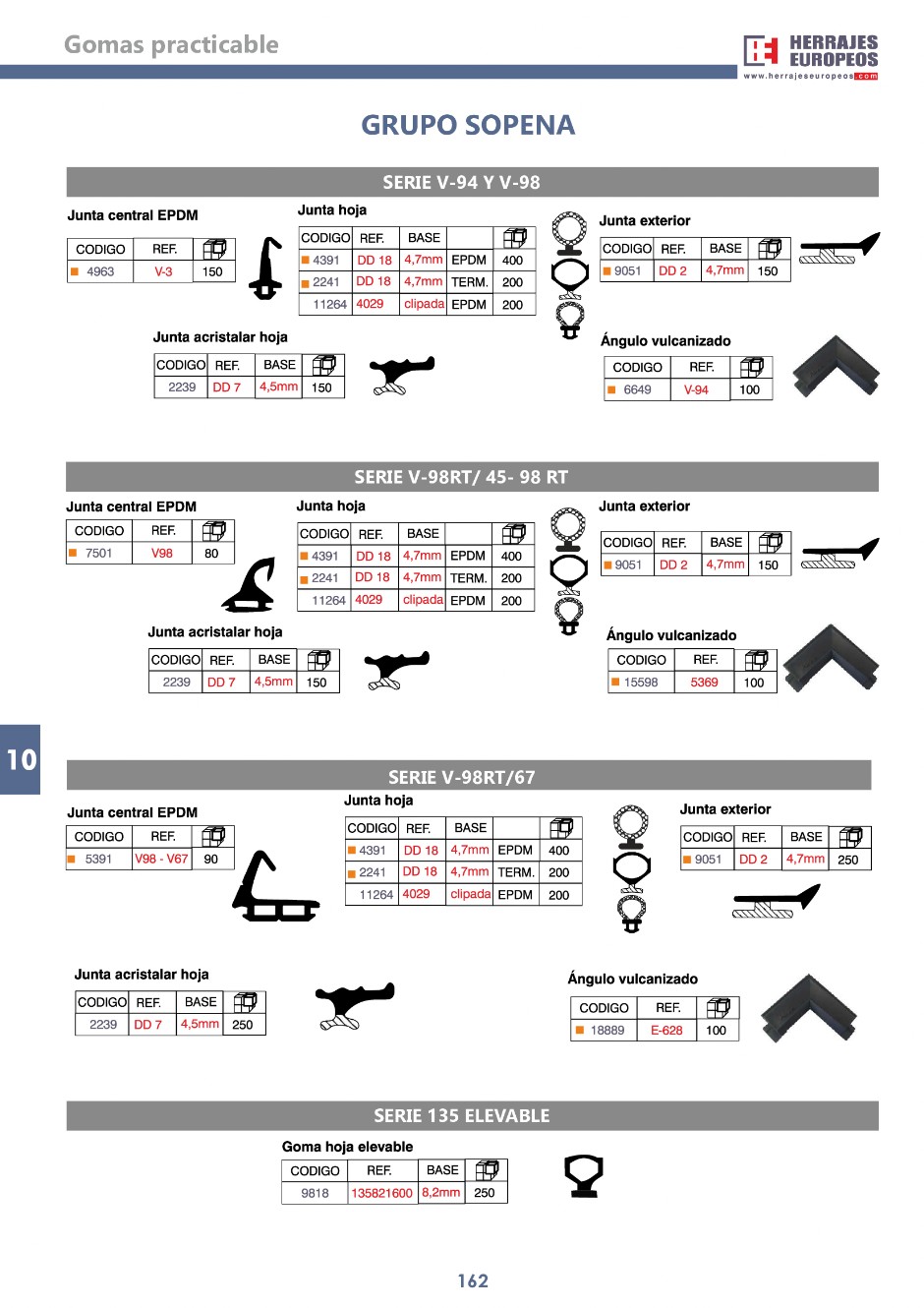 Gomas practicable

HERRAJES EUROPEOS
www.herrajeseuropeos.com

GRUPO SOPENA

SERIE V-94 Y V-98

Junta central EPDM

| CODIGO | REF. | |
|---|---|---|
| 4963 | V-3 | 150 |

Junta hoja

| CODIGO | REF. | BASE | | |
|---|---|---|---|---|
| 4391 | DD 18 | 4,7mm | EPDM | 400 |
| 2241 | DD 18 | 4,7mm | TERM. | 200 |
| 11264 | 4029 | clipada | EPDM | 200 |

Junta exterior

| CODIGO | REF. | BASE | |
|---|---|---|---|
| 9051 | DD 2 | 4,7mm | 150 |

Junta acristalar hoja

| CODIGO | REF. | BASE | |
|---|---|---|---|
| 2239 | DD 7 | 4,5mm | 150 |

Ángulo vulcanizado

| CODIGO | REF. | |
|---|---|---|
| 6649 | V-94 | 100 |

SERIE V-98RT/ 45- 98 RT

Junta central EPDM

| CODIGO | REF. | |
|---|---|---|
| 7501 | V98 | 80 |

Junta hoja

| CODIGO | REF. | BASE | | |
|---|---|---|---|---|
| 4391 | DD 18 | 4,7mm | EPDM | 400 |
| 2241 | DD 18 | 4,7mm | TERM. | 200 |
| 11264 | 4029 | clipada | EPDM | 200 |

Junta exterior

| CODIGO | REF. | BASE | |
|---|---|---|---|
| 9051 | DD 2 | 4,7mm | 150 |

Junta acristalar hoja

| CODIGO | REF. | BASE | |
|---|---|---|---|
| 2239 | DD 7 | 4,5mm | 150 |

Ángulo vulcanizado

| CODIGO | REF. | |
|---|---|---|
| 15598 | 5369 | 100 |

10

SERIE V-98RT/67

Junta central EPDM

| CODIGO | REF. | |
|---|---|---|
| 5391 | V98 - V67 | 90 |

Junta hoja

| CODIGO | REF. | BASE | | |
|---|---|---|---|---|
| 4391 | DD 18 | 4,7mm | EPDM | 400 |
| 2241 | DD 18 | 4,7mm | TERM. | 200 |
| 11264 | 4029 | clipada | EPDM | 200 |

Junta exterior

| CODIGO | REF. | BASE | |
|---|---|---|---|
| 9051 | DD 2 | 4,7mm | 250 |

Junta acristalar hoja

| CODIGO | REF. | BASE | |
|---|---|---|---|
| 2239 | DD 7 | 4,5mm | 250 |

Ángulo vulcanizado

| CODIGO | REF. | |
|---|---|---|
| 18889 | E-628 | 100 |

SERIE 135 ELEVABLE

Goma hoja elevable

| CODIGO | REF. | BASE | |
|---|---|---|---|
| 9818 | 135821600 | 8,2mm | 250 |

162